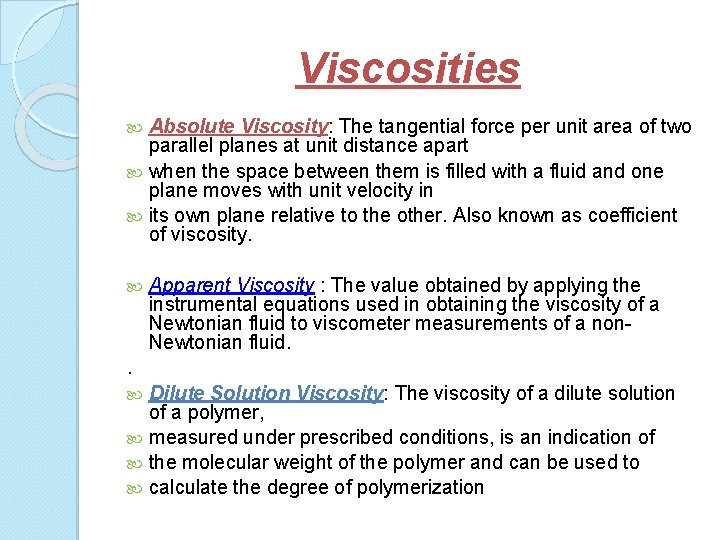 Viscosities

Absolute Viscosity: The tangential force per unit area of two parallel planes at unit distance apart

when the space between them is filled with a fluid and one plane moves with unit velocity in

its own plane relative to the other. Also known as coefficient of viscosity.

Apparent Viscosity : The value obtained by applying the instrumental equations used in obtaining the viscosity of a Newtonian fluid to viscometer measurements of a non-Newtonian fluid.

.

Dilute Solution Viscosity: The viscosity of a dilute solution of a polymer,

measured under prescribed conditions, is an indication of

the molecular weight of the polymer and can be used to

calculate the degree of polymerization